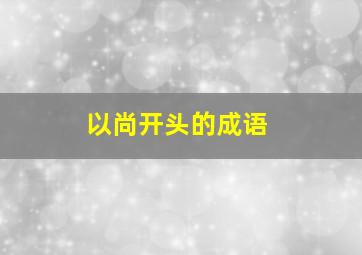 以尚开头的成语